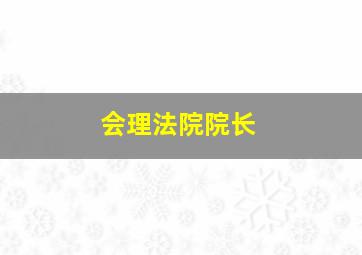 会理法院院长